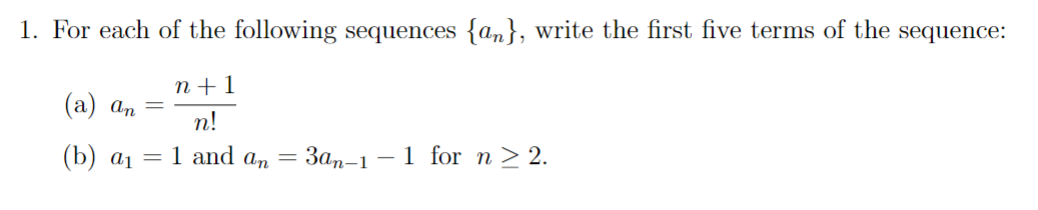 1. For each of the following sequences $\{a_n\}$, write the first five terms of the sequence:

(a) $a_n = \frac{n+1}{n!}$

(b) $a_1 = 1$ and $a_n = 3a_{n-1} - 1$ for $n \geq 2$.